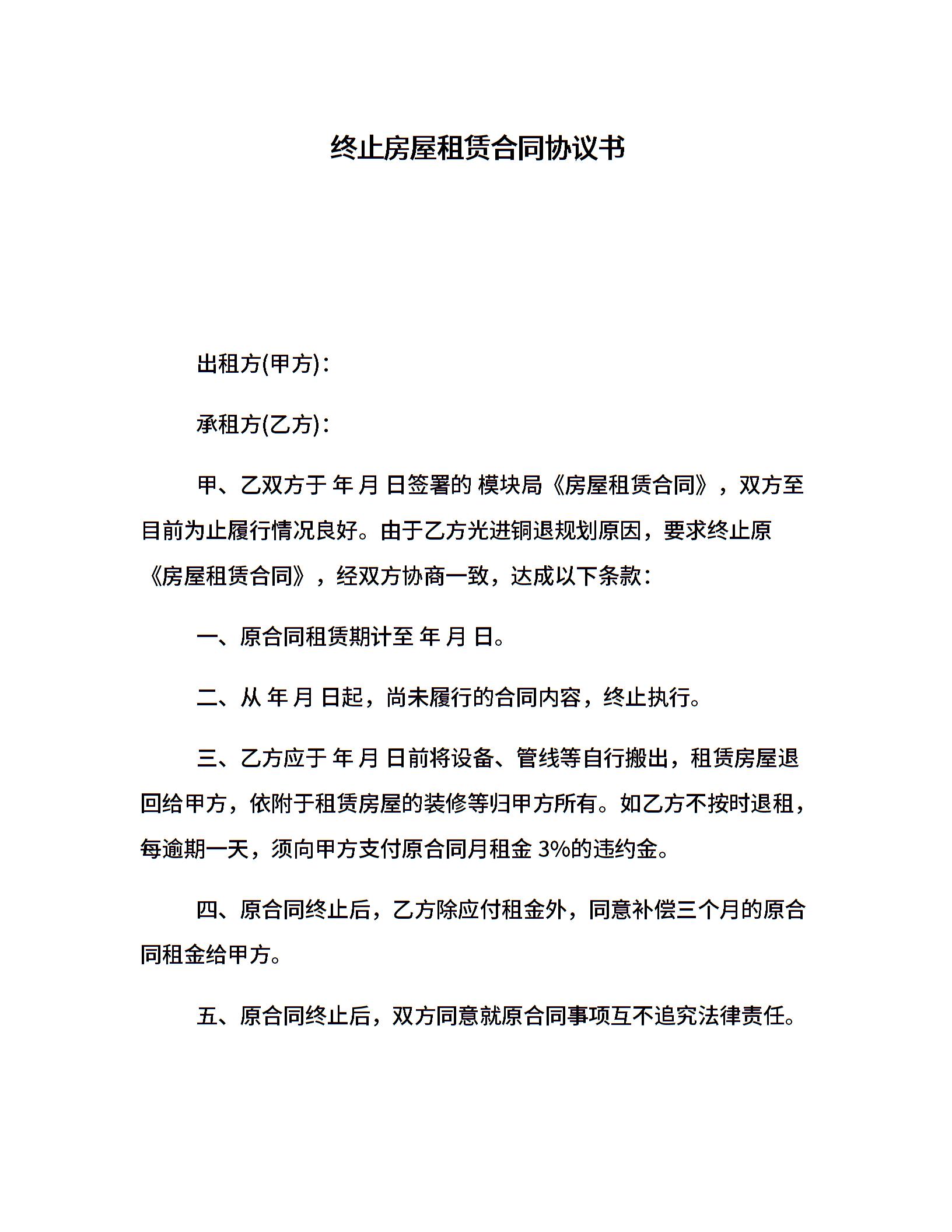 终止房屋租赁合同协议书

出租方(甲方)：

承租方(乙方)：

甲、乙双方于 年 月 日签署的 模块局《房屋租赁合同》，双方至目前为止履行情况良好。由于乙方光进铜退规划原因，要求终止原《房屋租赁合同》，经双方协商一致，达成以下条款：

一、原合同租赁期计至 年 月 日。

二、从 年 月 日起，尚未履行的合同内容，终止执行。

三、乙方应于 年 月 日前将设备、管线等自行搬出，租赁房屋退回给甲方，依附于租赁房屋的装修等归甲方所有。如乙方不按时退租，每逾期一天，须向甲方支付原合同月租金 3%的违约金。

四、原合同终止后，乙方除应付租金外，同意补偿三个月的原合同租金给甲方。

五、原合同终止后，双方同意就原合同事项互不追究法律责任。